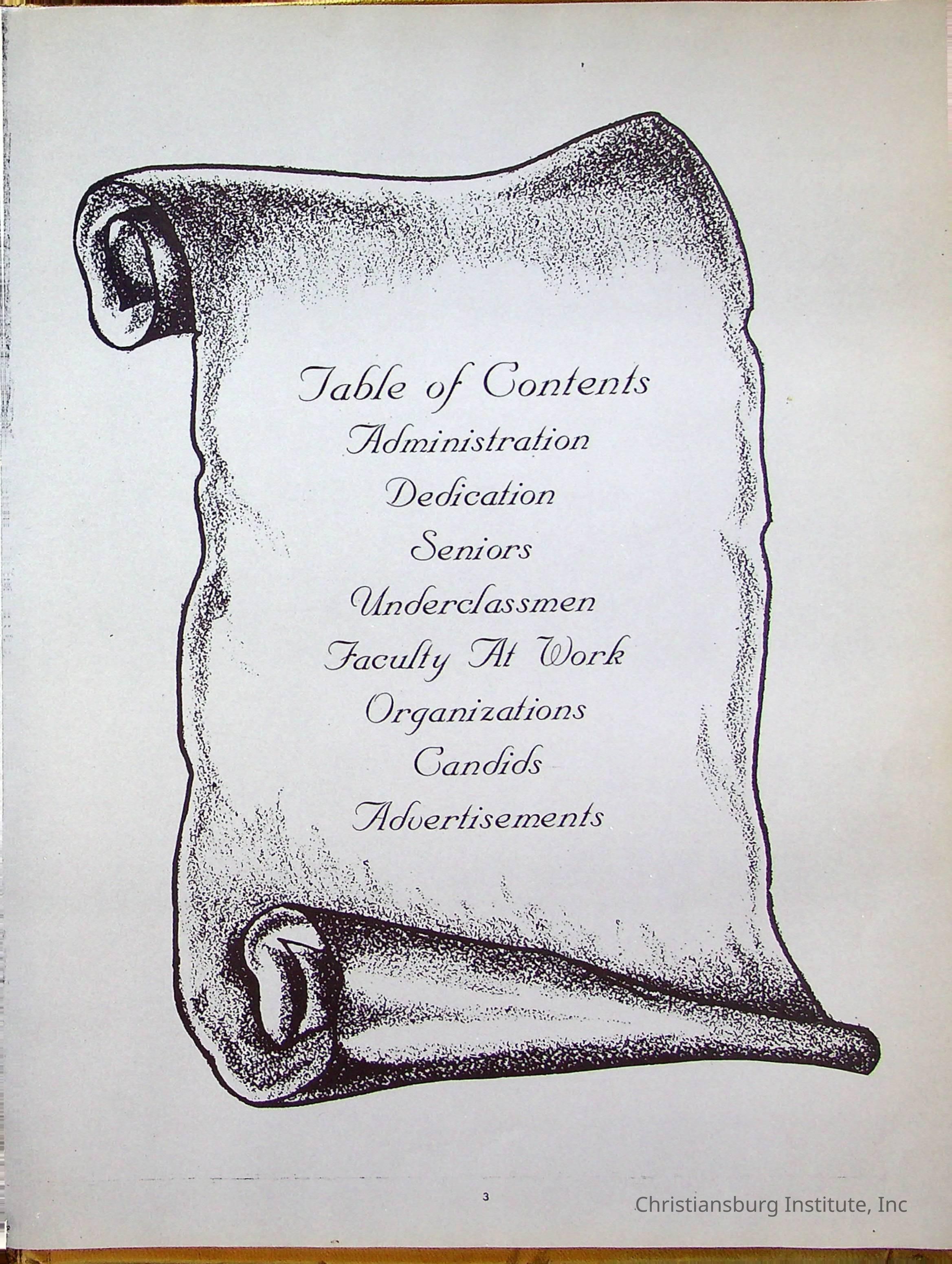 Table of Contents
Administration
Dedication
Seniors
Underclassmen
Faculty At Work
Organizations
Candids
Advertisements

3

Christiansburg Institute, Inc